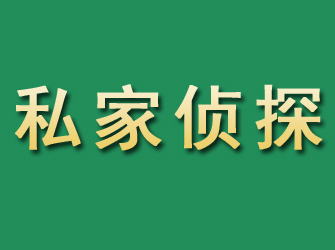 私家侦探